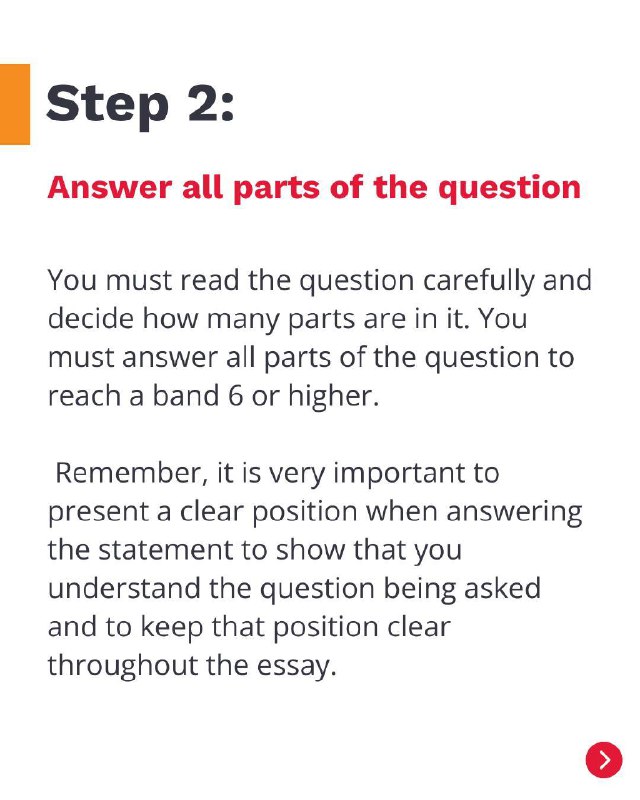 Step 2:

Answer all parts of the question

You must read the question carefully and decide how many parts are in it. You must answer all parts of the question to reach a band 6 or higher.

Remember, it is very important to present a clear position when answering the statement to show that you understand the question being asked and to keep that position clear throughout the essay.